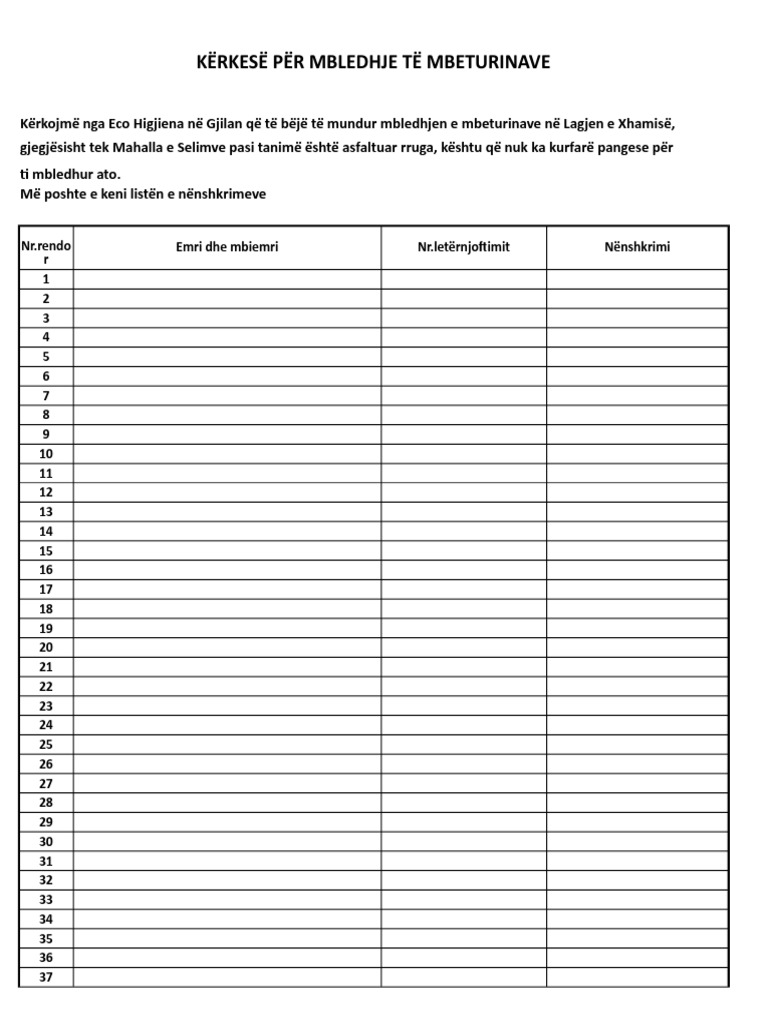 KËRKESË PËR MBLEDHJE TË MBETURINAVE

Kërkojmë nga Eco Higjiena në Gjilan që të bëjë të mundur mbledhjen e mbeturinave në Lagjen e Xhamisë, gjegjësisht tek Mahalla e Selimve pasi tanimë është asfaltuar rruga, kështu që nuk ka kurfarë pangese për ti mbledhur ato.
Më poshte e keni listën e nënshkrimeve

| Nr.rendor | Emri dhe mbiemri | Nr.letërnjoftimit | Nënshkrimi |
|---|---|---|---|
| 1 | | | |
| 2 | | | |
| 3 | | | |
| 4 | | | |
| 5 | | | |
| 6 | | | |
| 7 | | | |
| 8 | | | |
| 9 | | | |
| 10 | | | |
| 11 | | | |
| 12 | | | |
| 13 | | | |
| 14 | | | |
| 15 | | | |
| 16 | | | |
| 17 | | | |
| 18 | | | |
| 19 | | | |
| 20 | | | |
| 21 | | | |
| 22 | | | |
| 23 | | | |
| 24 | | | |
| 25 | | | |
| 26 | | | |
| 27 | | | |
| 28 | | | |
| 29 | | | |
| 30 | | | |
| 31 | | | |
| 32 | | | |
| 33 | | | |
| 34 | | | |
| 35 | | | |
| 36 | | | |
| 37 | | | |